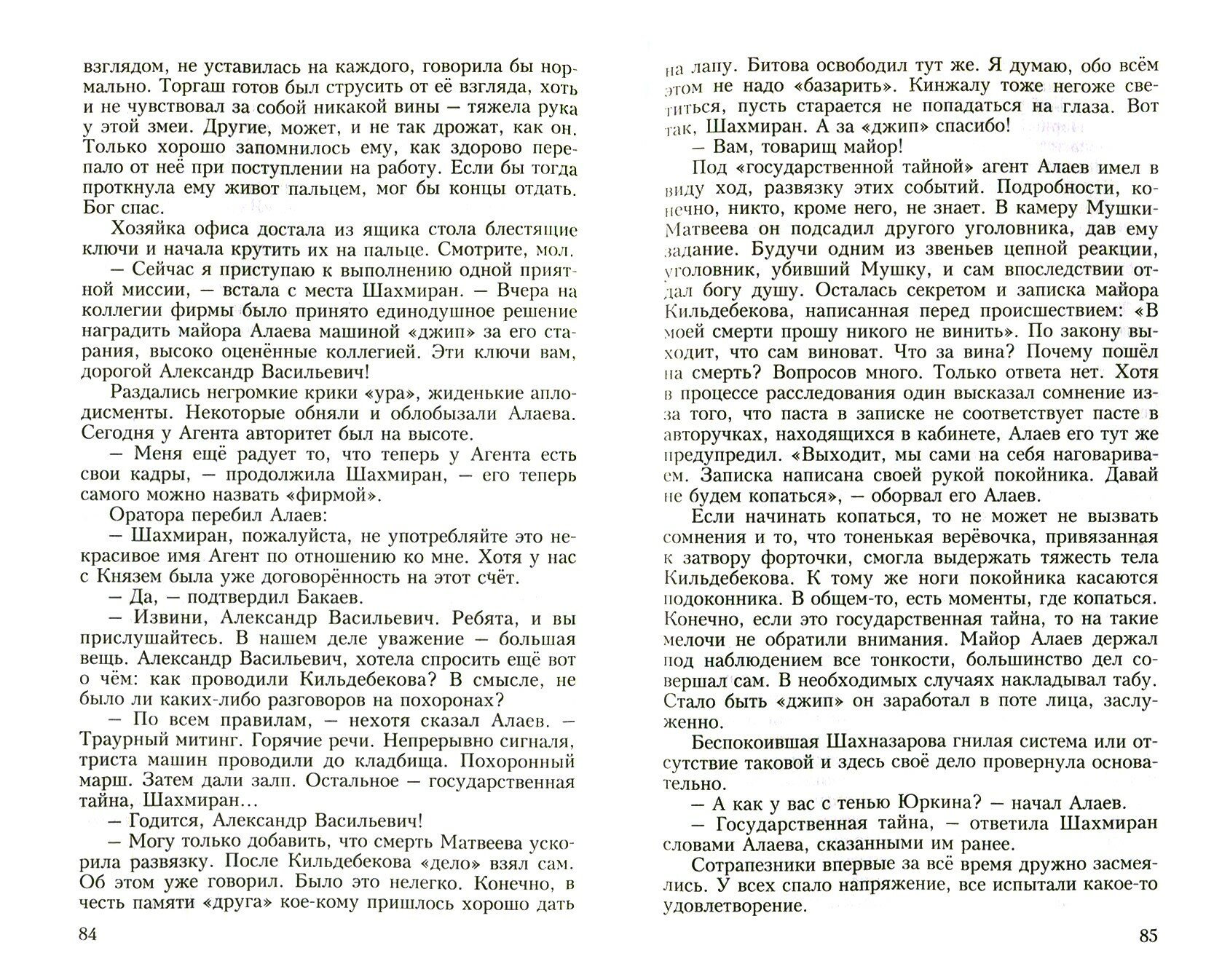 взглядом, не уставилась на каждого, говорила бы нормально. Торгаш готов был струсить от её взгляда, хоть и не чувствовал за собой никакой вины — тяжела рука у этой змеи. Другие, может, и не так дрожат, как он. Только хорошо запомнилось ему, как здорово перепало от неё при поступлении на работу. Если бы тогда проткнула ему живот пальцем, мог бы концы отдать. Бог спас.

Хозяйка офиса достала из ящика стола блестящие ключи и начала крутить их на пальце. Смотрите, мол.

— Сейчас я приступаю к выполнению одной приятной миссии, — встала с места Шахмиран. — Вчера на коллегии фирмы было принято единодушное решение наградить майора Алаева машиной «джип» за его старания, высоко оценённые коллегией. Эти ключи вам, дорогой Александр Васильевич!

Раздались негромкие крики «ура», жиденькие аплодисменты. Некоторые обняли и облобызали Алаева. Сегодня у Агента авторитет был на высоте.

— Меня ещё радует то, что теперь у Агента есть свои кадры, — продолжила Шахмиран, — его теперь самого можно назвать «фирмой».

Оратора перебил Алаев:

— Шахмиран, пожалуйста, не употребляйте это некрасивое имя Агент по отношению ко мне. Хотя у нас с Князем была уже договорённость на этот счёт.

— Да, — подтвердил Бакаев.

— Извини, Александр Васильевич. Ребята, и вы прислушайтесь. В нашем деле уважение — большая вещь. Александр Васильевич, хотела спросить ещё вот о чём: как проводили Кильдебекова? В смысле, не было ли каких-либо разговоров на похоронах?

— По всем правилам, — нехотя сказал Алаев. — Траурный митинг. Горячие речи. Непрерывно сигналя, триста машин проводили до кладбища. Похоронный марш. Затем дали залп. Остальное — государственная тайна, Шахмиран…

— Годится, Александр Васильевич!

— Могу только добавить, что смерть Матвеева ускорила развязку. После Кильдебекова «дело» взял сам. Об этом уже говорил. Было это нелегко. Конечно, в честь памяти «друга» кое-кому пришлось хорошо дать

84

на лапу. Битова освободил тут же. Я думаю, обо всём этом не надо «базарить». Кинжалу тоже негоже светиться, пусть старается не попадаться на глаза. Вот так, Шахмиран. А за «джип» спасибо!

— Вам, товарищ майор!

Под «государственной тайной» агент Алаев имел в виду ход, развязку этих событий. Подробности, конечно, никто, кроме него, не знает. В камеру Мушки-Матвеева он подсадил другого уголовника, дав ему задание. Будучи одним из звеньев цепной реакции, уголовник, убивший Мушку, и сам впоследствии отдал богу душу. Осталась секретом и записка майора Кильдебекова, написанная перед происшествием: «В моей смерти прошу никого не винить». По закону выходит, что сам виноват. Что за вина? Почему пошёл на смерть? Вопросов много. Только ответа нет. Хотя в процессе расследования один высказал сомнение из-за того, что паста в записке не соответствует пасте в авторучках, находящихся в кабинете, Алаев его тут же предупредил. «Выходит, мы сами на себя наговариваем. Записка написана своей рукой покойника. Давай не будем копаться», — оборвал его Алаев.

Если начинать копаться, то не может не вызвать сомнения и то, что тоненькая верёвочка, привязанная к затвору форточки, смогла выдержать тяжесть тела Кильдебекова. К тому же ноги покойника касаются подоконника. В общем-то, есть моменты, где копаться. Конечно, если это государственная тайна, то на такие мелочи не обратили внимания. Майор Алаев держал под наблюдением все тонкости, большинство дел совершал сам. В необходимых случаях накладывал табу. Стало быть «джип» он заработал в поте лица, заслуженно.

Беспокоившая Шахназарова гнилая система или отсутствие таковой и здесь своё дело провернула основательно.

— А как у вас с тенью Юркина? — начал Алаев.

— Государственная тайна, — ответила Шахмиран словами Алаева, сказанными им ранее.

Сотрапезники впервые за всё время дружно засмеялись. У всех спало напряжение, все испытали какое-то удовлетворение.

85